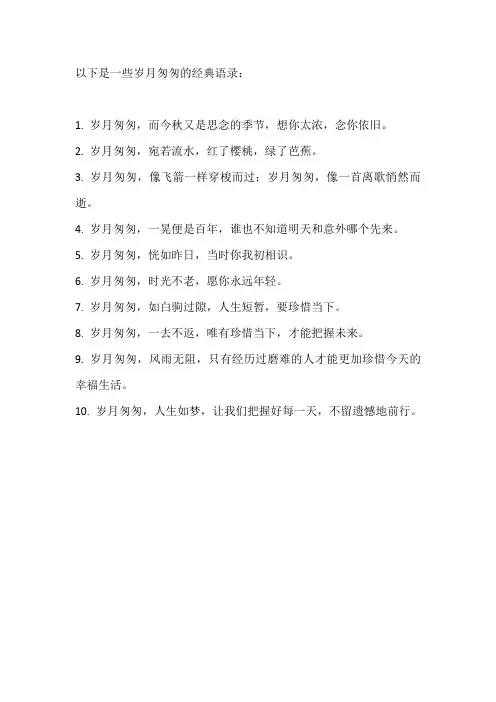 以下是一些岁月匆匆的经典语录：

1. 岁月匆匆，而今秋又是思念的季节，想你太浓，念你依旧。

2. 岁月匆匆，宛若流水，红了樱桃，绿了芭蕉。

3. 岁月匆匆，像飞箭一样穿梭而过；岁月匆匆，像一首离歌悄然而逝。

4. 岁月匆匆，一晃便是百年，谁也不知道明天和意外哪个先来。

5. 岁月匆匆，恍如昨日，当时你我初相识。

6. 岁月匆匆，时光不老，愿你永远年轻。

7. 岁月匆匆，如白驹过隙，人生短暂，要珍惜当下。

8. 岁月匆匆，一去不返，唯有珍惜当下，才能把握未来。

9. 岁月匆匆，风雨无阻，只有经历过磨难的人才能更加珍惜今天的幸福生活。

10. 岁月匆匆，人生如梦，让我们把握好每一天，不留遗憾地前行。